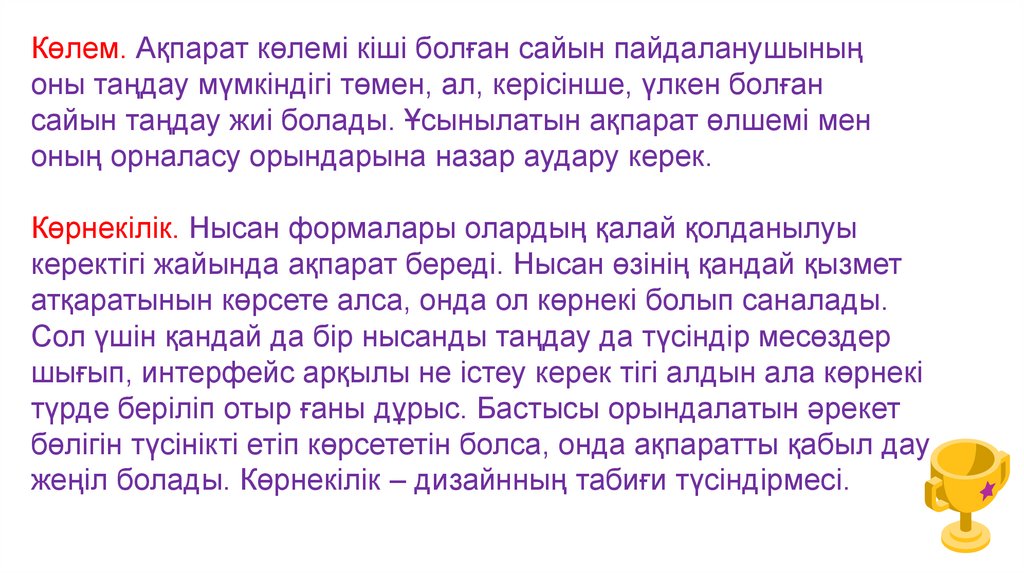 Көлем. Ақпарат көлемі кіші болған сайын пайдаланушының оны таңдау мүмкіндігі төмен, ал, керісінше, үлкен болған сайын таңдау жиі болады. Ұсынылатын ақпарат өлшемі мен оның орналасу орындарына назар аудару керек.

Көрнекілік. Нысан формалары олардың қалай қолданылуы керектігі жайында ақпарат береді. Нысан өзінің қандай қызмет атқаратынын көрсете алса, онда ол көрнекі болып саналады. Сол үшін қандай да бір нысанды таңдау да түсіндір месөздер шығып, интерфейс арқылы не істеу керек тігі алдын ала көрнекі түрде беріліп отыр ғаны дұрыс. Бастысы орындалатын әрекет бөлігін түсінікті етіп көрсететін болса, онда ақпаратты қабыл дау жеңіл болады. Көрнекілік – дизайнның табиғи түсіндірмесі.